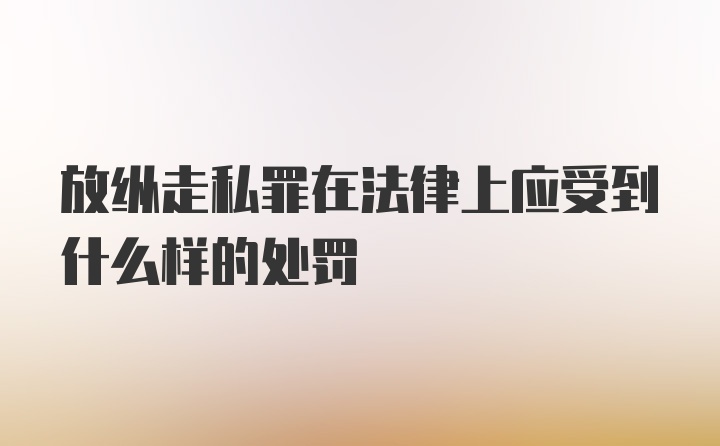 放纵走私罪在法律上应受到什么样的处罚